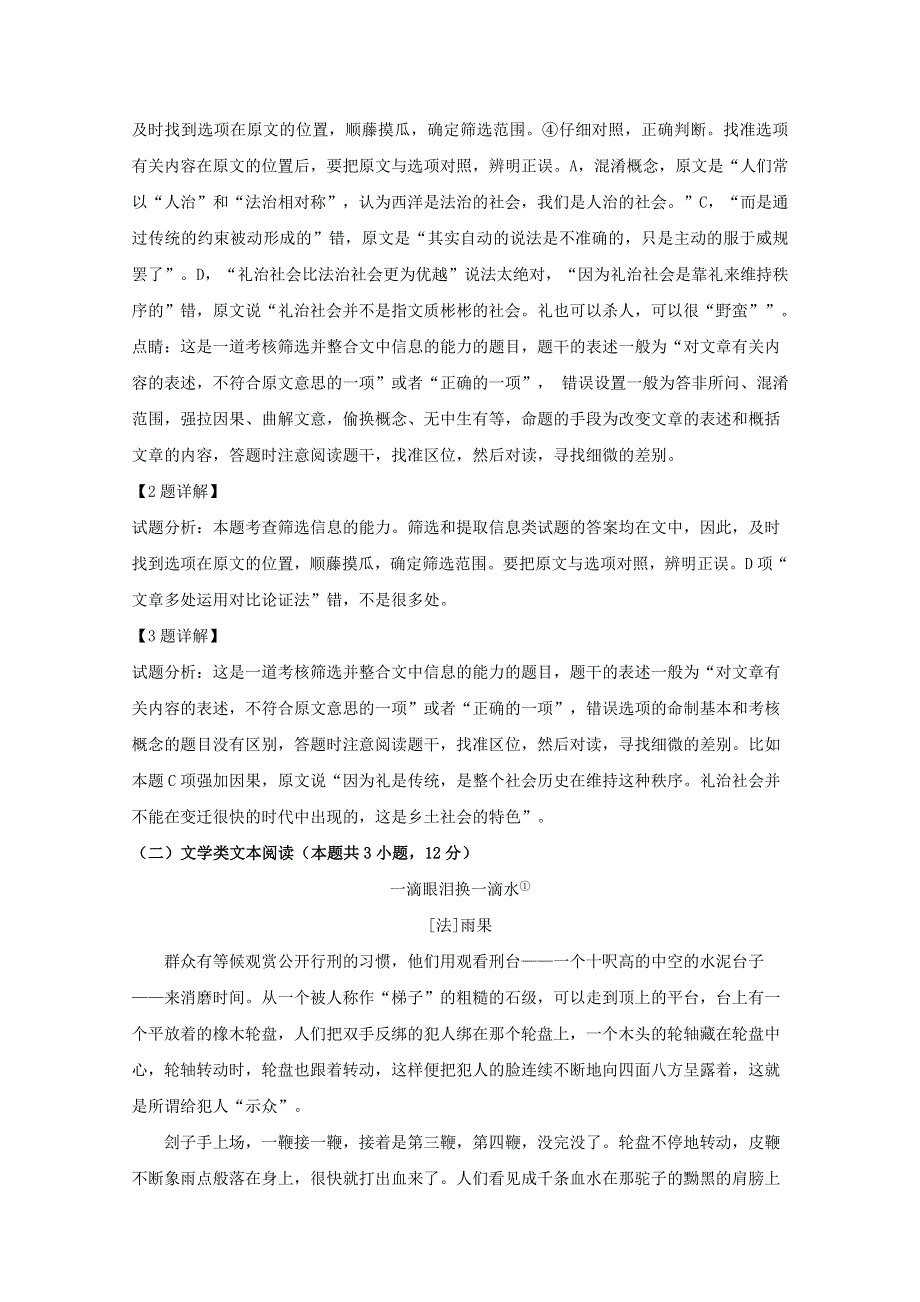 及时找到选项在原文的位置，顺藤摸瓜，确定筛选范围。④仔细对照，正确判断。找准选项有关内容在原文的位置后，要把原文与选项对照，辨明正误。A，混淆概念，原文是“人们常以“人治”和“法治相对称”，认为西洋是法治的社会，我们是人治的社会。”C，“而是通过传统的约束被动形成的”错，原文是“其实自动的说法是不准确的，只是主动的服于威规罢了”。D，“礼治社会比法治社会更为优越”说法太绝对，“因为礼治社会是靠礼来维持秩序的”错，原文说“礼治社会并不是指文质彬彬的社会。礼也可以杀人，可以很“野蛮””。

点睛：这是一道考核筛选并整合文中信息的能力的题目，题干的表述一般为“对文章有关内容的表述，不符合原文意思的一项”或者“正确的一项”， 错误设置一般为答非所问、混淆范围，强拉因果、曲解文意，偷换概念、无中生有等，命题的手段为改变文章的表述和概括文章的内容，答题时注意阅读题干，找准区位，然后对读，寻找细微的差别。

【2题详解】

试题分析：本题考查筛选信息的能力。筛选和提取信息类试题的答案均在文中，因此，及时找到选项在原文的位置，顺藤摸瓜，确定筛选范围。要把原文与选项对照，辨明正误。D项“文章多处运用对比论证法”错，不是很多处。

【3题详解】

试题分析：这是一道考核筛选并整合文中信息的能力的题目，题干的表述一般为“对文章有关内容的表述，不符合原文意思的一项”或者“正确的一项”，错误选项的命制基本和考核概念的题目没有区别，答题时注意阅读题干，找准区位，然后对读，寻找细微的差别。比如本题C项强加因果，原文说“因为礼是传统，是整个社会历史在维持这种秩序。礼治社会并不能在变迁很快的时代中出现的，这是乡土社会的特色”。

（二）文学类文本阅读（本题共3小题，12分）

一滴眼泪换一滴水①

[法]雨果

群众有等候观赏公开行刑的习惯，他们用观看刑台——一个十呎高的中空的水泥台子——来消磨时间。从一个被人称作“梯子”的粗糙的石级，可以走到顶上的平台，台上有一个平放着的橡木轮盘，人们把双手反绑的犯人绑在那个轮盘上，一个木头的轮轴藏在轮盘中心，轮轴转动时，轮盘也跟着转动，这样便把犯人的脸连续不断地向四面八方呈露着，这就是所谓给犯人“示众”。

刽子手上场，一鞭接一鞭，接着是第三鞭，第四鞭，没完没了。轮盘不停地转动，皮鞭不断象雨点般落在身上，很快就打出血来了。人们看见成千条血水在那驼子的黝黑的肩膀上